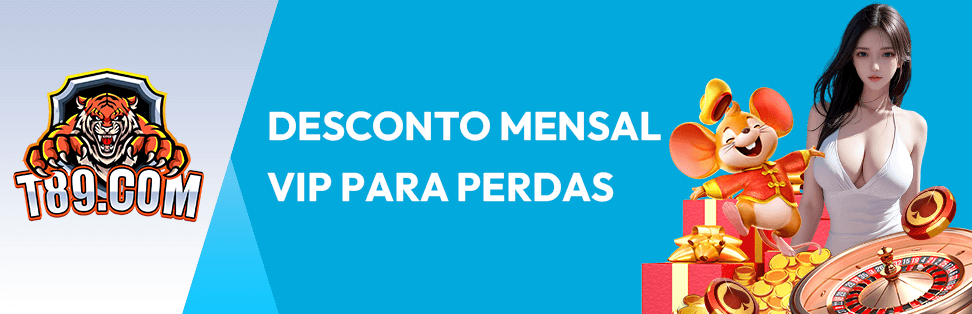 T89.COM

DESCONTO MENSAL VIP PARA PERDAS